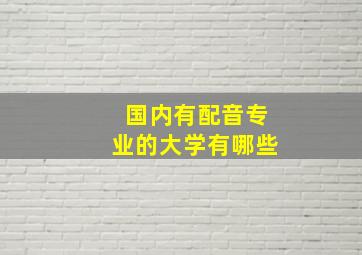 国内有配音专业的大学有哪些